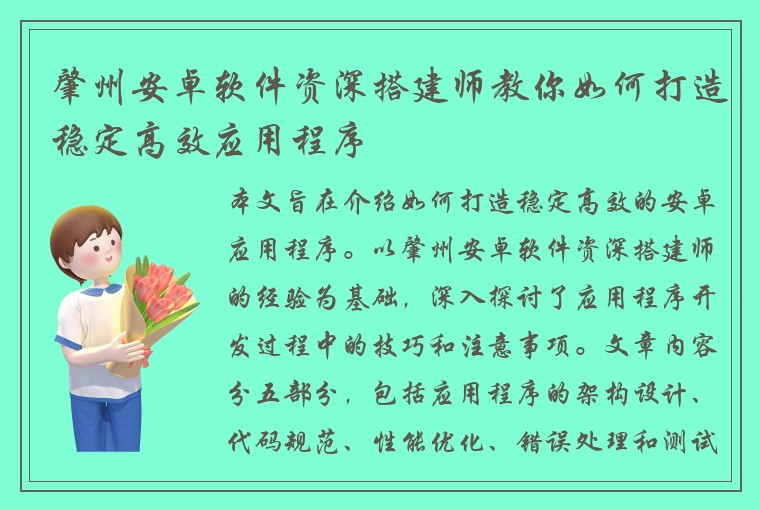 肇州安卓软件资深搭建师教你如何打造稳定高效应用程序

本文旨在介绍如何打造稳定高效的安卓应用程序。以肇州安卓软件资深搭建师的经验为基础，深入探讨了应用程序开发过程中的技巧和注意事项。文章内容分五部分，包括应用程序的架构设计、代码规范、性能优化、错误处理和测试